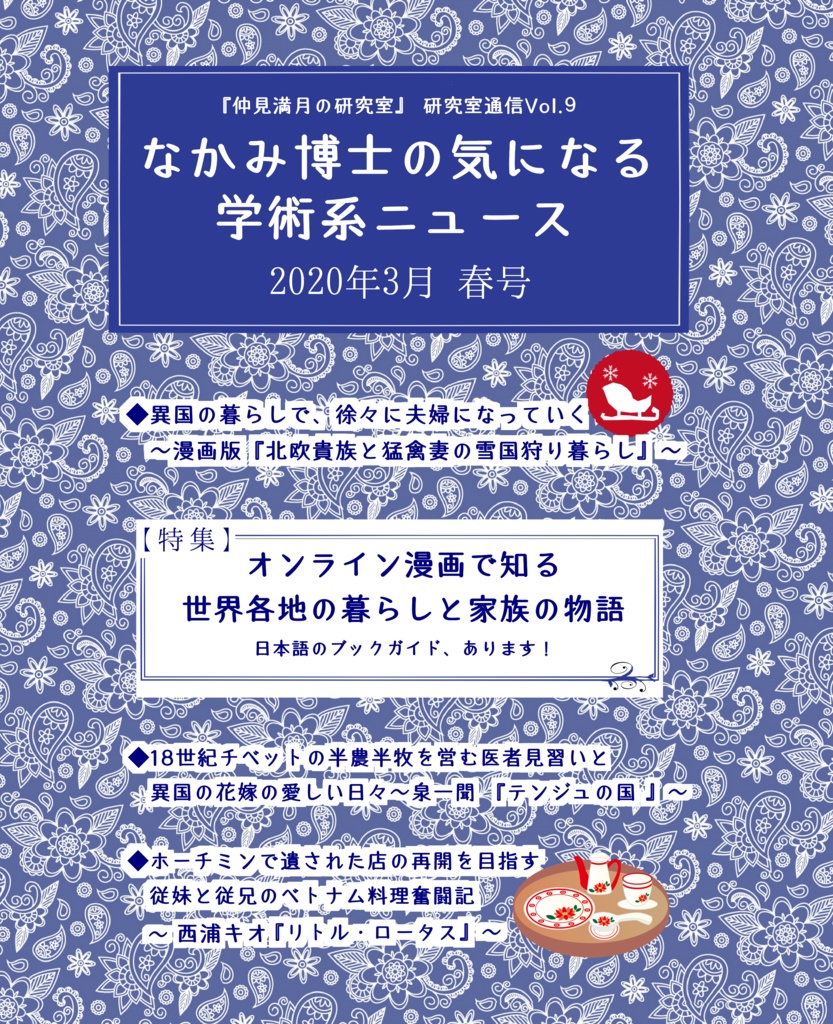 『仲見満月の研究室』 研究室通信Vol.9

なかみ博士の気になる
学術系ニュース

2020年3月 春号

◆異国の暮らしで、徐々に夫婦になっていく
～漫画版『北欧貴族と猛禽妻の雪国狩り暮らし』～

【特集】
オンライン漫画で知る
世界各地の暮らしと家族の物語

日本語のブックガイド、あります！

◆18世紀チベットの半農半牧を営む医者見習いと
異国の花嫁の愛しい日々～泉一聞『テンジュの国』～

◆ホーチミンで遺された店の再開を目指す
従妹と従兄のベトナム料理奮闘記
～西浦キオ『リトル・ロータス』～